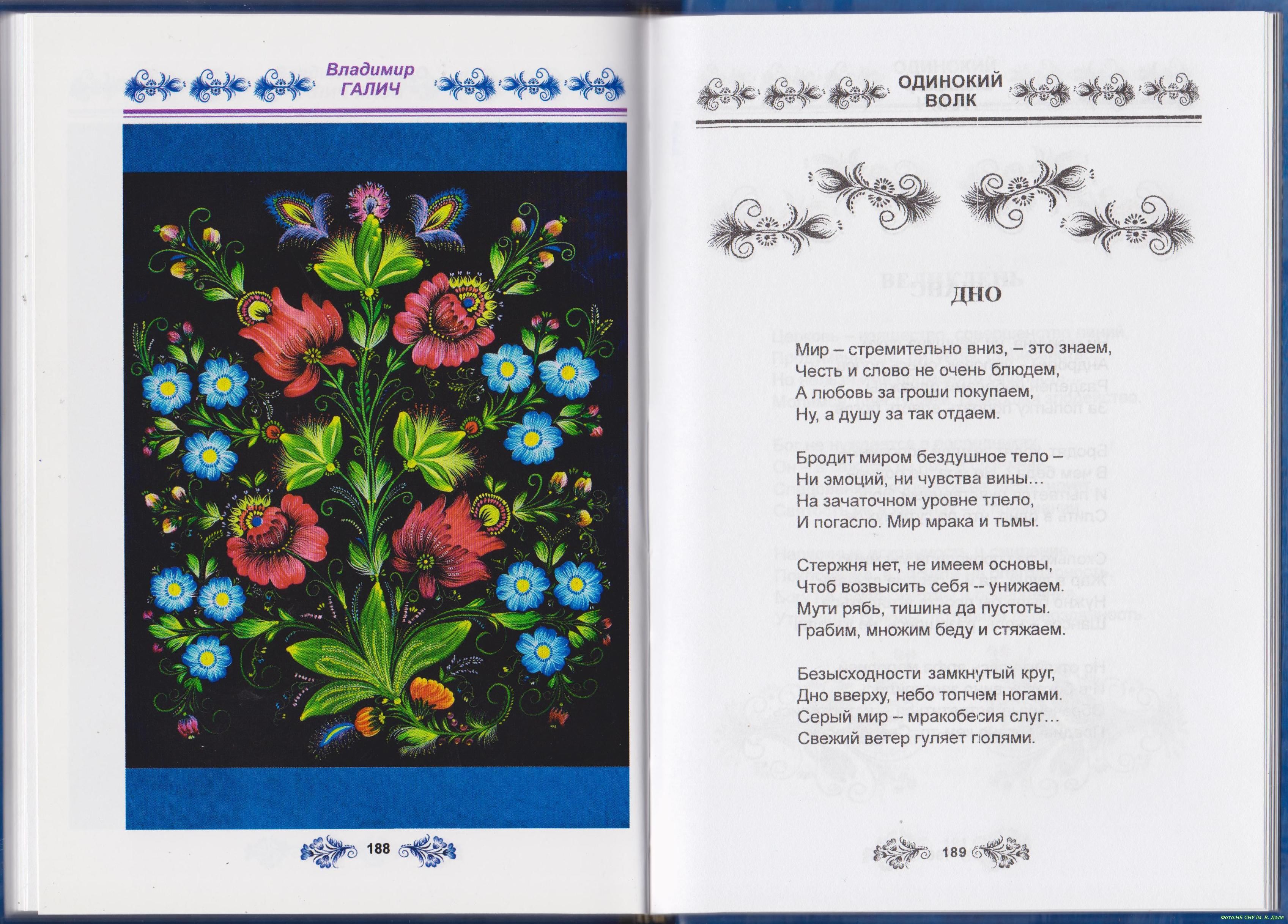 Владимир
ГАЛИЧ

188

ОДИНОКИЙ
ВОЛК

ДНО

Мир – стремительно вниз, – это знаем,
Честь и слово не очень блюдем,
А любовь за гроши покупаем,
Ну, а душу за так отдаем.

Бродит миром бездушное тело –
Ни эмоций, ни чувства вины...
На зачаточном уровне тлело,
И погасло. Мир мрака и тьмы.

Стержня нет, не имеем основы,
Чтоб возвысить себя -- унижаем.
Мути рябь, тишина да пустоты.
Грабим, множим беду и стяжаем.

Безысходности замкнутый круг,
Дно вверху, небо топчем ногами.
Серый мир – мракобесия слуг...
Свежий ветер гуляет полями.

189

Фото:НБ СНУ ім. В. Даля